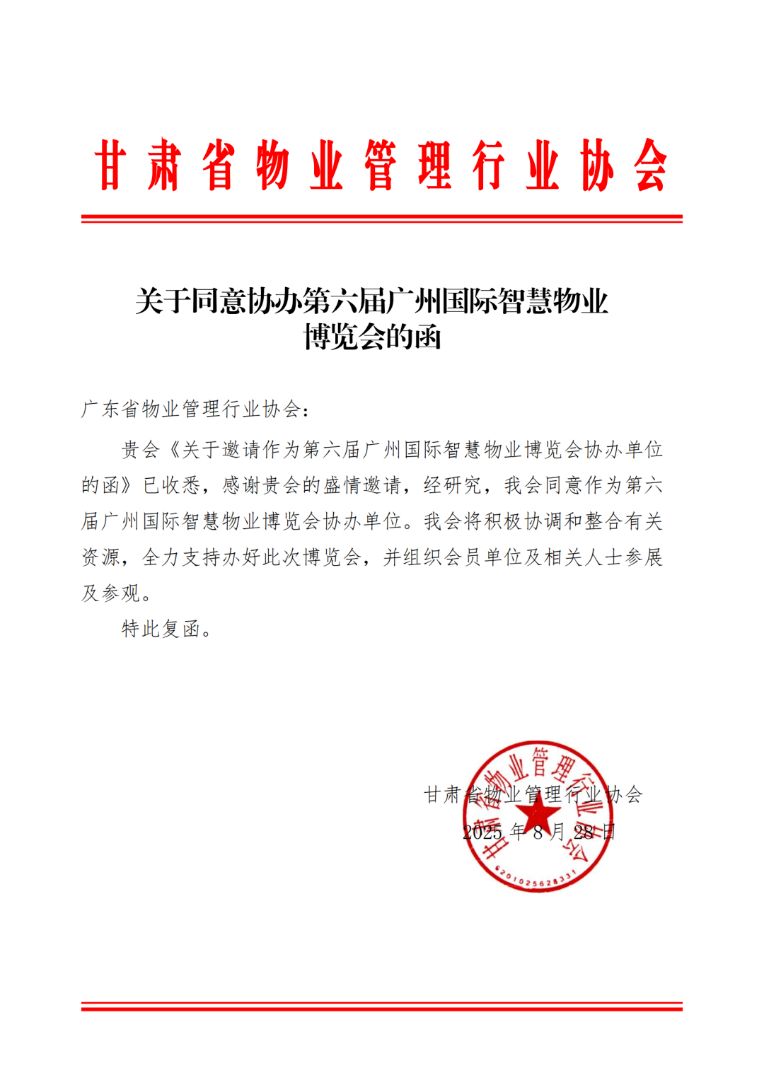 甘肃省物业管理行业协会

关于同意协办第六届广州国际智慧物业博览会的函

广东省物业管理行业协会：

贵会《关于邀请作为第六届广州国际智慧物业博览会协办单位的函》已收悉，感谢贵会的盛情邀请，经研究，我会同意作为第六届广州国际智慧物业博览会协办单位。我会将积极协调和整合有关资源，全力支持办好此次博览会，并组织会员单位及相关人士参展及参观。

特此复函。

甘肃省物业管理行业协会
2025 年 8 月 28 日

甘肃省物业管理行业协会
6201025628331